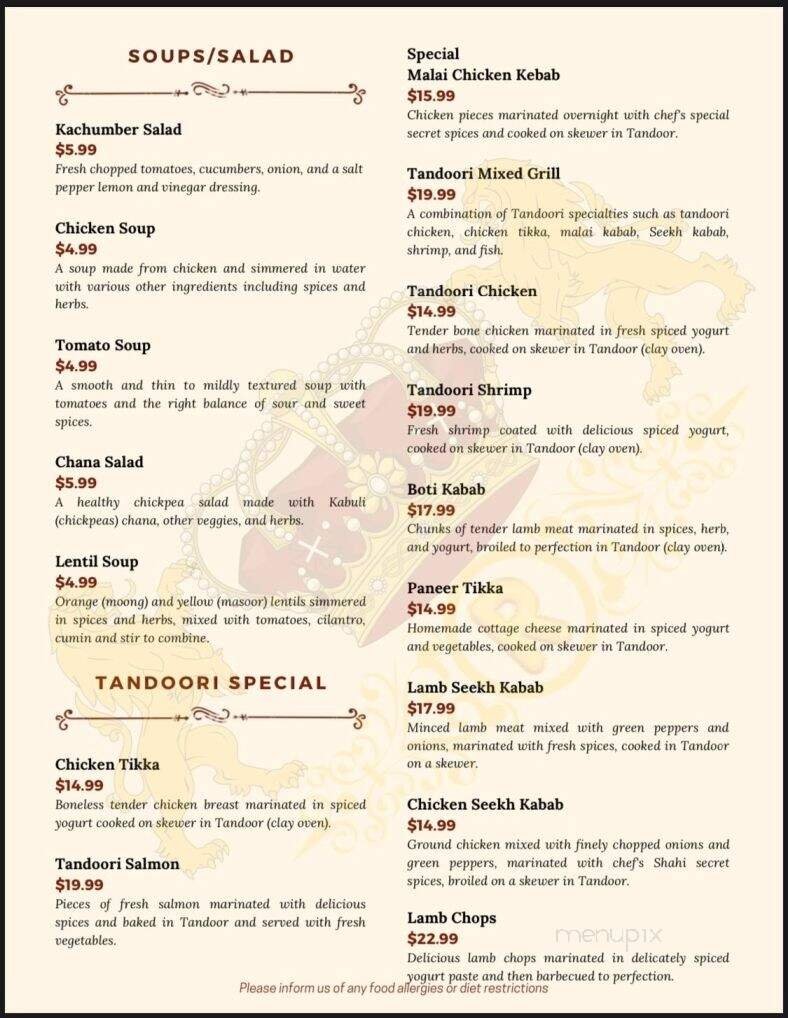 SOUPS/SALAD

Kachumber Salad
$5.99
Fresh chopped tomatoes, cucumbers, onion, and a salt pepper lemon and vinegar dressing.

Chicken Soup
$4.99
A soup made from chicken and simmered in water with various other ingredients including spices and herbs.

Tomato Soup
$4.99
A smooth and thin to mildly textured soup with tomatoes and the right balance of sour and sweet spices.

Chana Salad
$5.99
A healthy chickpea salad made with Kabuli (chickpeas) chana, other veggies, and herbs.

Lentil Soup
$4.99
Orange (moong) and yellow (masoor) lentils simmered in spices and herbs, mixed with tomatoes, cilantro, cumin and stir to combine.

TANDOORI SPECIAL

Chicken Tikka
$14.99
Boneless tender chicken breast marinated in spiced yogurt cooked on skewer in Tandoor (clay oven).

Tandoori Salmon
$19.99
Pieces of fresh salmon marinated with delicious spices and baked in Tandoor and served with fresh vegetables.

Special
Malai Chicken Kebab
$15.99
Chicken pieces marinated overnight with chef's special secret spices and cooked on skewer in Tandoor.

Tandoori Mixed Grill
$19.99
A combination of Tandoori specialties such as tandoori chicken, chicken tikka, malai kabab, Seekh kabab, shrimp, and fish.

Tandoori Chicken
$14.99
Tender bone chicken marinated in fresh spiced yogurt and herbs, cooked on skewer in Tandoor (clay oven).

Tandoori Shrimp
$19.99
Fresh shrimp coated with delicious spiced yogurt, cooked on skewer in Tandoor (clay oven).

Boti Kabab
$17.99
Chunks of tender lamb meat marinated in spices, herb, and yogurt, broiled to perfection in Tandoor (clay oven).

Paneer Tikka
$14.99
Homemade cottage cheese marinated in spiced yogurt and vegetables, cooked on skewer in Tandoor.

Lamb Seekh Kabab
$17.99
Minced lamb meat mixed with green peppers and onions, marinated with fresh spices, cooked in Tandoor on a skewer.

Chicken Seekh Kabab
$14.99
Ground chicken mixed with finely chopped onions and green peppers, marinated with chef's Shahi secret spices, broiled on a skewer in Tandoor.

Lamb Chops
$22.99
Delicious lamb chops marinated in delicately spiced yogurt paste and then barbecued to perfection.

menupix

Please inform us of any food allergies or diet restrictions